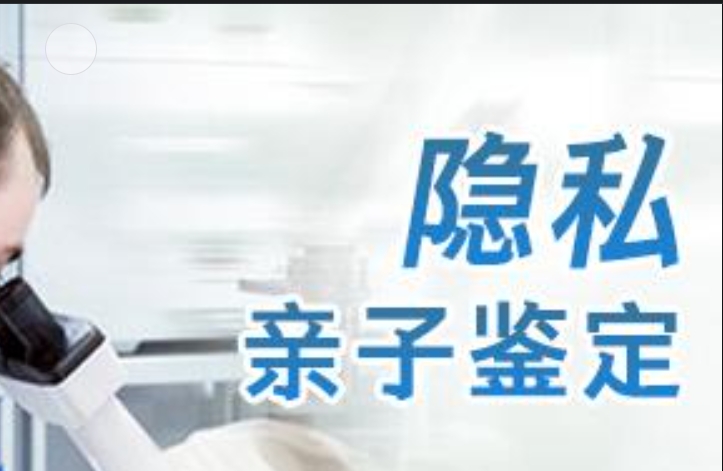 隐私
亲子鉴定